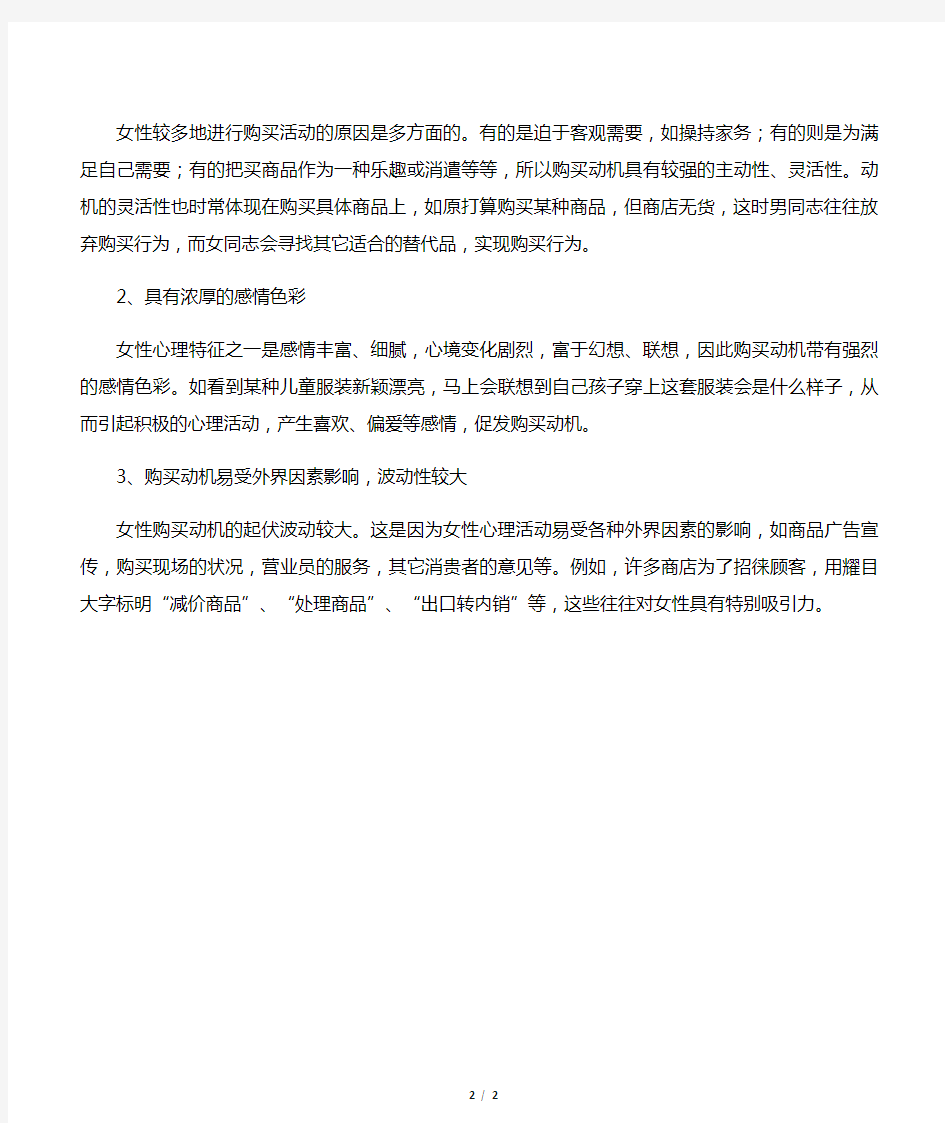 女性较多地进行购买活动的原因是多方面的。有的是迫于客观需要，如操持家务；有的则是为满足自己需要；有的把买商品作为一种乐趣或消遣等等，所以购买动机具有较强的主动性、灵活性。动机的灵活性也时常体现在购买具体商品上，如原打算购买某种商品，但商店无货，这时男同志往往放弃购买行为，而女同志会寻找其它适合的替代品，实现购买行为。

2、具有浓厚的感情色彩

女性心理特征之一是感情丰富、细腻，心境变化剧烈，富于幻想、联想，因此购买动机带有强烈的感情色彩。如看到某种儿童服装新颖漂亮，马上会联想到自己孩子穿上这套服装会是什么样子，从而引起积极的心理活动，产生喜欢、偏爱等感情，促发购买动机。

3、购买动机易受外界因素影响，波动性较大

女性购买动机的起伏波动较大。这是因为女性心理活动易受各种外界因素的影响，如商品广告宣传，购买现场的状况，营业员的服务，其它消费者的意见等。例如，许多商店为了招徕顾客，用耀目大字标明“减价商品”、“处理商品”、“出口转内销”等，这些往往对女性具有特别吸引力。

2 / 2